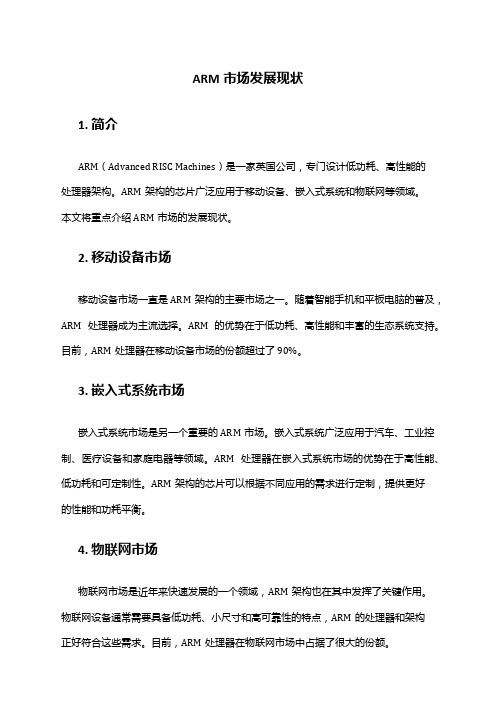 ARM 市场发展现状

1. 简介

ARM（Advanced RISC Machines）是一家英国公司，专门设计低功耗、高性能的处理器架构。ARM 架构的芯片广泛应用于移动设备、嵌入式系统和物联网等领域。本文将重点介绍 ARM 市场的发展现状。

2. 移动设备市场

移动设备市场一直是 ARM 架构的主要市场之一。随着智能手机和平板电脑的普及，ARM 处理器成为主流选择。ARM 的优势在于低功耗、高性能和丰富的生态系统支持。目前，ARM 处理器在移动设备市场的份额超过了 90%。

3. 嵌入式系统市场

嵌入式系统市场是另一个重要的 ARM 市场。嵌入式系统广泛应用于汽车、工业控制、医疗设备和家庭电器等领域。ARM 处理器在嵌入式系统市场的优势在于高性能、低功耗和可定制性。ARM 架构的芯片可以根据不同应用的需求进行定制，提供更好的性能和功耗平衡。

4. 物联网市场

物联网市场是近年来快速发展的一个领域，ARM 架构也在其中发挥了关键作用。物联网设备通常需要具备低功耗、小尺寸和高可靠性的特点，ARM 的处理器和架构正好符合这些需求。目前，ARM 处理器在物联网市场中占据了很大的份额。